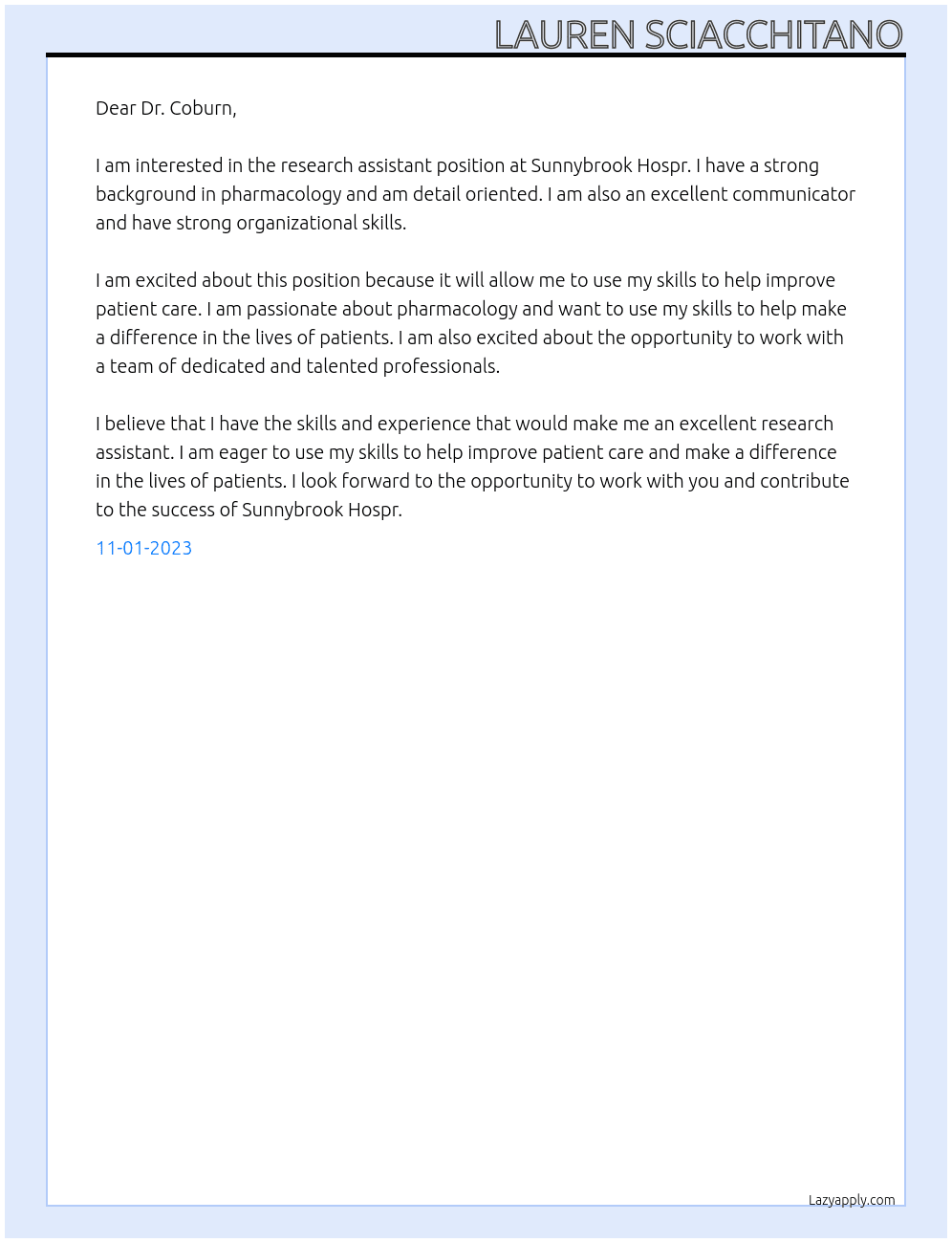 LAUREN SCIACCHITANO

Dear Dr. Coburn,

I am interested in the research assistant position at Sunnybrook Hospr. I have a strong background in pharmacology and am detail oriented. I am also an excellent communicator and have strong organizational skills.

I am excited about this position because it will allow me to use my skills to help improve patient care. I am passionate about pharmacology and want to use my skills to help make a difference in the lives of patients. I am also excited about the opportunity to work with a team of dedicated and talented professionals.

I believe that I have the skills and experience that would make me an excellent research assistant. I am eager to use my skills to help improve patient care and make a difference in the lives of patients. I look forward to the opportunity to work with you and contribute to the success of Sunnybrook Hospr.

11-01-2023

Lazyapply.com